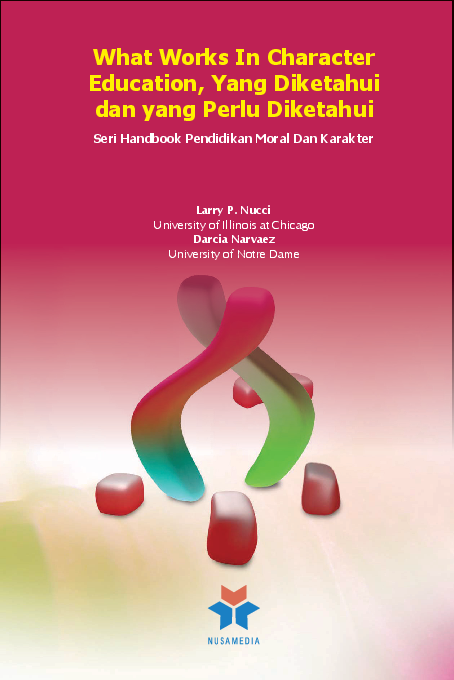 What Works In Character Education, Yang Diketahui dan yang Perlu Diketahui

Seri Handbook Pendidikan Moral Dan Karakter

Larry P. Nucci
University of Illinois at Chicago
Darcia Narvaez
University of Notre Dame

NUSAMEDIA